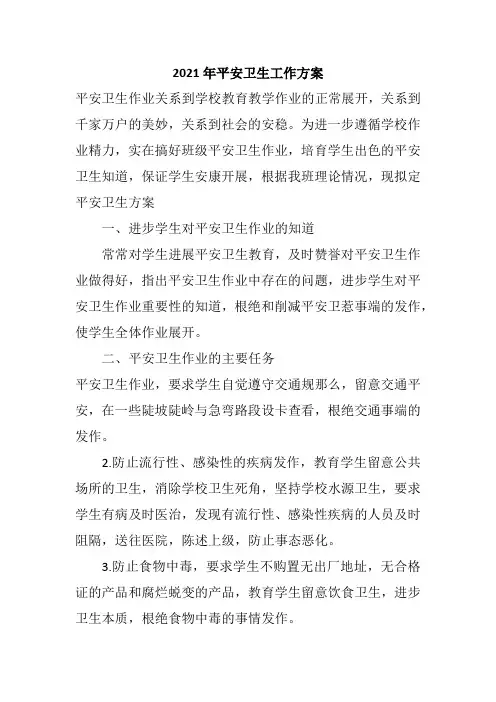 2021 年平安卫生工作方案

平安卫生作业关系到学校教育教学作业的正常展开，关系到千家万户的美妙，关系到社会的安稳。为进一步遵循学校作业精力，实在搞好班级平安卫生作业，培育学生出色的平安卫生知道，保证学生安康开展，根据我班理论情况，现拟定平安卫生方案

一、进步学生对平安卫生作业的知道

常常对学生进展平安卫生教育，及时赞誉对平安卫生作业做得好，指出平安卫生作业中存在的问题，进步学生对平安卫生作业重要性的知道，根绝和削减平安卫惹事端的发作，使学生全体作业展开。

二、平安卫生作业的主要任务

平安卫生作业，要求学生自觉遵守交通规那么，留意交通平安，在一些陡坡陡岭与急弯路段设卡查看，根绝交通事端的发作。

2.防止流行性、感染性的疾病发作，教育学生留意公共场所的卫生，消除学校卫生死角，坚持学校水源卫生，要求学生有病及时医治，发现有流行性、感染性疾病的人员及时阻隔，送往医院，陈述上级，防止事态恶化。

3.防止食物中毒，要求学生不购置无出厂地址，无合格证的产品和腐烂蜕变的产品，教育学生留意饮食卫生，进步卫生本质，根绝食物中毒的事情发作。